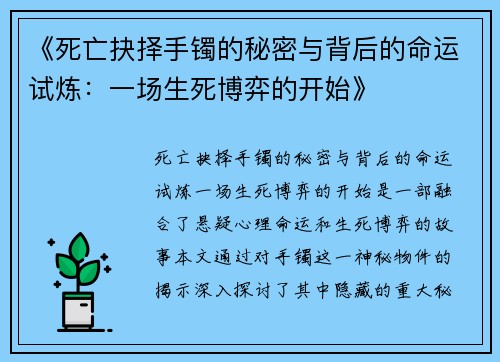 《死亡抉择手镯的秘密与背后的命运试炼：一场生死博弈的开始》

死亡抉择手镯的秘密与背后的命运试炼一场生死博弈的开始是一部融合了悬疑心理命运和生死博弈的故事本文通过对手镯这一神秘物件的揭示深入探讨了其中隐藏的重大秘